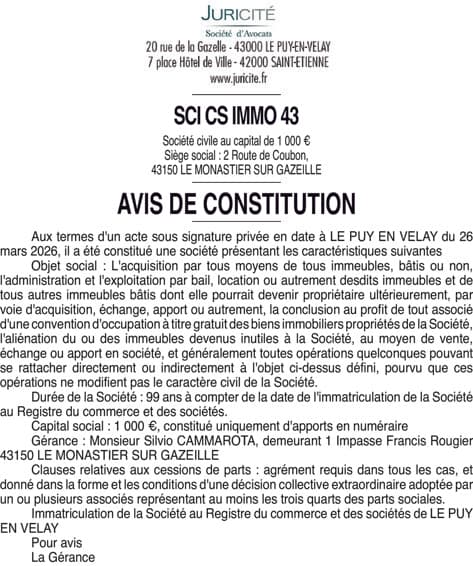 JURICITÉ
Société d'Avocats
20 rue de la Gazelle - 43000 LE PUY-EN-VELAY
7 place Hôtel de Ville - 42000 SAINT-ETIENNE
www.juricite.fr

SCI CS IMMO 43

Société civile au capital de 1 000 €
Siège social : 2 Route de Coubon,
43150 LE MONASTIER SUR GAZEILLE

AVIS DE CONSTITUTION

Aux termes d'un acte sous signature privée en date à LE PUY EN VELAY du 26 mars 2026, il a été constitué une société présentant les caractéristiques suivantes

Objet social : L'acquisition par tous moyens de tous immeubles, bâtis ou non, l'administration et l'exploitation par bail, location ou autrement desdits immeubles et de tous autres immeubles bâtis dont elle pourrait devenir propriétaire ultérieurement, par voie d'acquisition, échange, apport ou autrement, la conclusion au profit de tout associé d'une convention d'occupation à titre gratuit des biens immobiliers propriétés de la Société, l'aliénation du ou des immeubles devenus inutiles à la Société, au moyen de vente, échange ou apport en société, et généralement toutes opérations quelconques pouvant se rattacher directement ou indirectement à l'objet ci-dessus défini, pourvu que ces opérations ne modifient pas le caractère civil de la Société.

Durée de la Société : 99 ans à compter de la date de l'immatriculation de la Société au Registre du commerce et des sociétés.

Capital social : 1 000 €, constitué uniquement d'apports en numéraire

Gérance : Monsieur Silvio CAMMAROTA, demeurant 1 Impasse Francis Rougier 43150 LE MONASTIER SUR GAZEILLE

Clauses relatives aux cessions de parts : agrément requis dans tous les cas, et donné dans la forme et les conditions d'une décision collective extraordinaire adoptée par un ou plusieurs associés représentant au moins les trois quarts des parts sociales.

Immatriculation de la Société au Registre du commerce et des sociétés de LE PUY EN VELAY

Pour avis
La Gérance